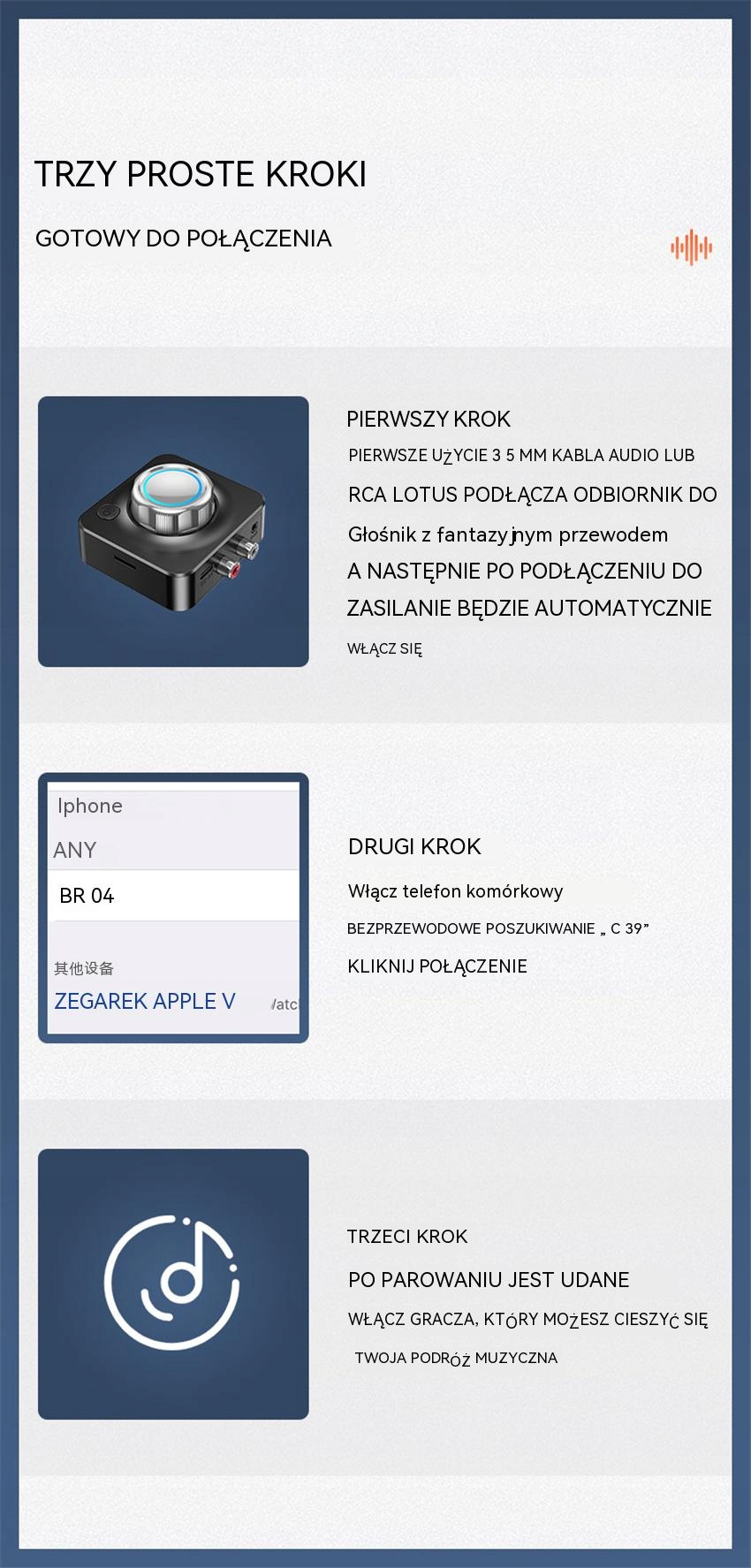 TRZY PROSTE KROKI

GOTOWY DO POŁĄCZENIA

PIERWSZY KROK

PIERWSZE UŻYCIE 3 5 MM KABLA AUDIO LUB RCA LOTUS PODŁĄCZA ODBIORNIK DO Głośnik z fantazyjnym przewodem A NASTĘPNIE PO PODŁĄCZENIU DO ZASILANIE BĘDZIE AUTOMATYCZNIE WŁĄCZ SIĘ

Iphone

ANY

BR 04

其他设备

ZEGAREK APPLE V

/atc

DRUGI KROK

Włącz telefon komórkowy

BEZPRZEWODOWE POSZUKIWANIE „ C 39”

KLIKNIJ POŁĄCZENIE

TRZECI KROK

PO PAROWANIU JEST UDANE

WŁĄCZ GRACZA, KTÓRY MOŻESZ CIESZYĆ SIĘ

TWOJA PODRÓŻ MUZYCZNA